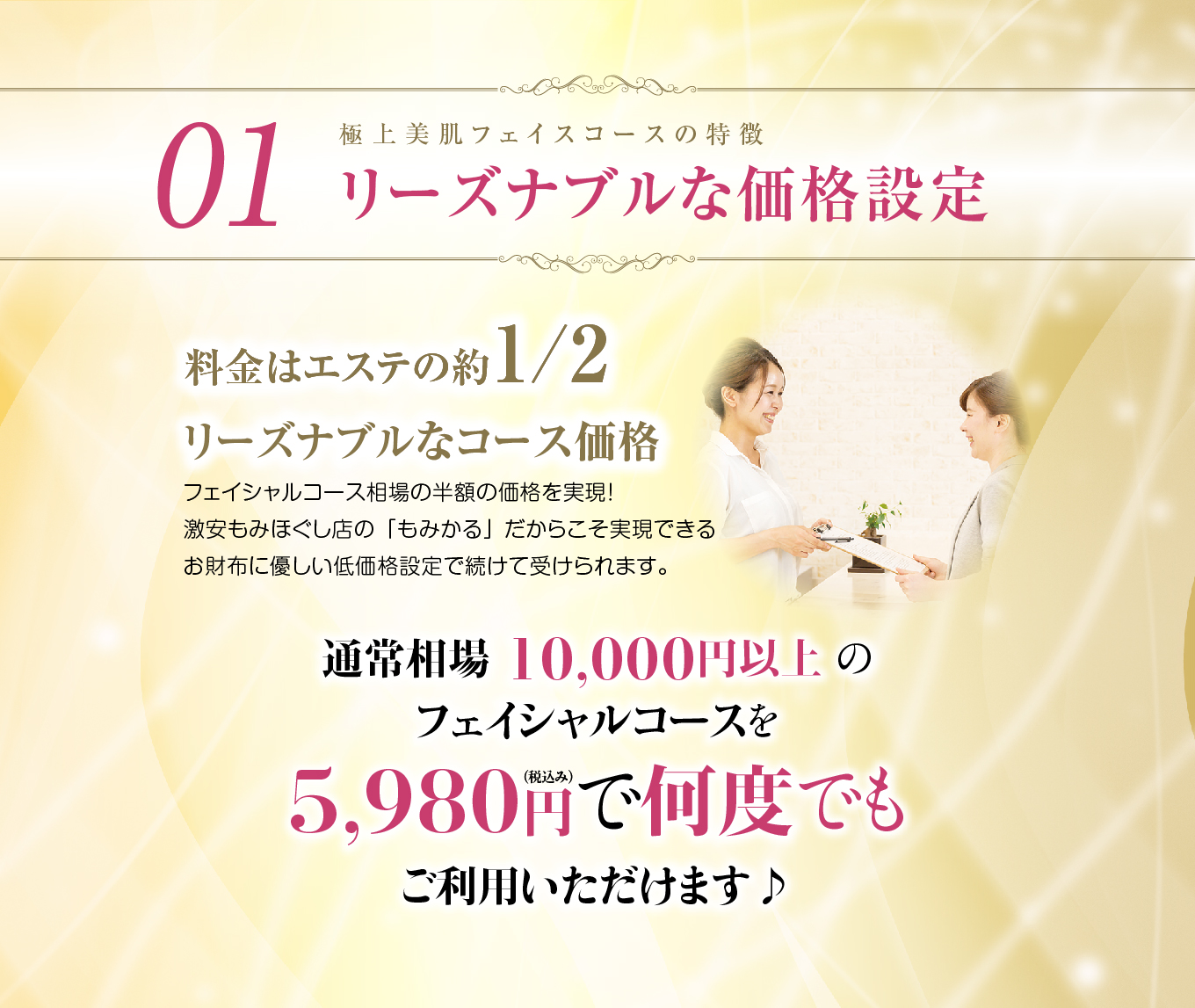 01
極上美肌フェイスコースの特徴
リーズナブルな価格設定

料金はエステの約1/2
リーズナブルなコース価格

フェイシャルコース相場の半額の価格を実現！
激安もみほぐし店の「もみかる」だからこそ実現できる
お財布に優しい低価格設定で続けて受けられます。

通常相場 10,000円以上 の
フェイシャルコースを
5,980円（税込み）で何度でも
ご利用いただけます♪